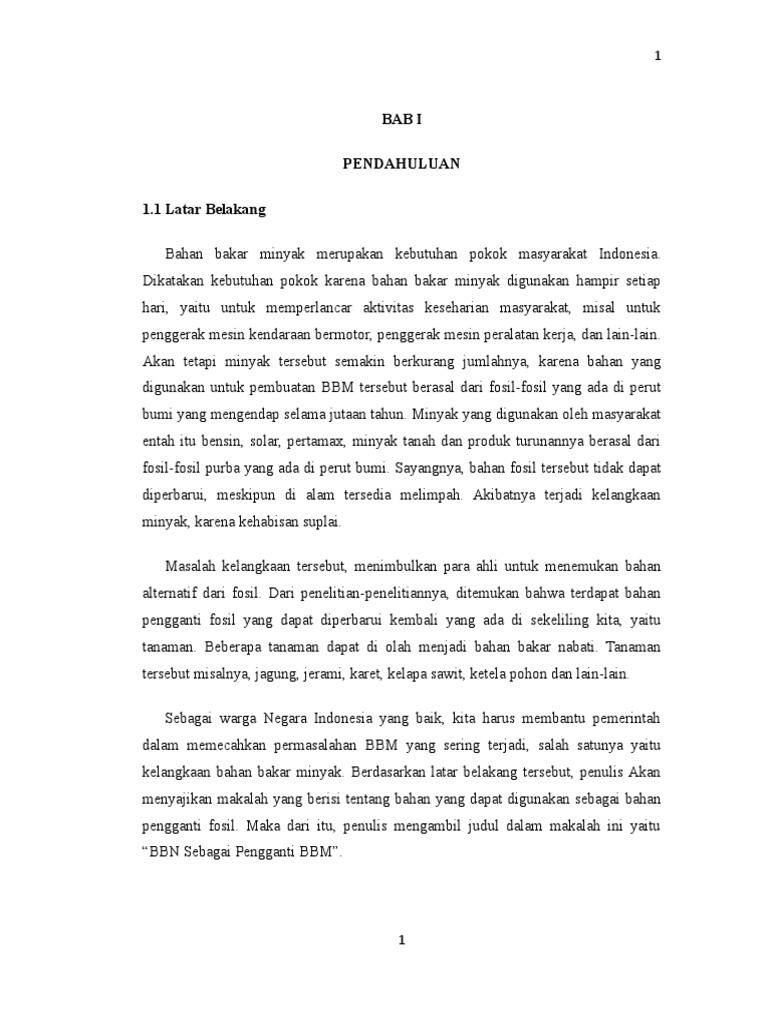 1

BAB I

PENDAHULUAN

1.1 Latar Belakang

Bahan bakar minyak merupakan kebutuhan pokok masyarakat Indonesia. Dikatakan kebutuhan pokok karena bahan bakar minyak digunakan hampir setiap hari, yaitu untuk memperlancar aktivitas keseharian masyarakat, misal untuk penggerak mesin kendaraan bermotor, penggerak mesin peralatan kerja, dan lain-lain. Akan tetapi minyak tersebut semakin berkurang jumlahnya, karena bahan yang digunakan untuk pembuatan BBM tersebut berasal dari fosil-fosil yang ada di perut bumi yang mengendap selama jutaan tahun. Minyak yang digunakan oleh masyarakat entah itu bensin, solar, pertamax, minyak tanah dan produk turunannya berasal dari fosil-fosil purba yang ada di perut bumi. Sayangnya, bahan fosil tersebut tidak dapat diperbarui, meskipun di alam tersedia melimpah. Akibatnya terjadi kelangkaan minyak, karena kehabisan suplai.

Masalah kelangkaan tersebut, menimbulkan para ahli untuk menemukan bahan alternatif dari fosil. Dari penelitian-penelitiannya, ditemukan bahwa terdapat bahan pengganti fosil yang dapat diperbarui kembali yang ada di sekeliling kita, yaitu tanaman. Beberapa tanaman dapat di olah menjadi bahan bakar nabati. Tanaman tersebut misalnya, jagung, jerami, karet, kelapa sawit, ketela pohon dan lain-lain.

Sebagai warga Negara Indonesia yang baik, kita harus membantu pemerintah dalam memecahkan permasalahan BBM yang sering terjadi, salah satunya yaitu kelangkaan bahan bakar minyak. Berdasarkan latar belakang tersebut, penulis Akan menyajikan makalah yang berisi tentang bahan yang dapat digunakan sebagai bahan pengganti fosil. Maka dari itu, penulis mengambil judul dalam makalah ini yaitu “BBN Sebagai Pengganti BBM”.

1